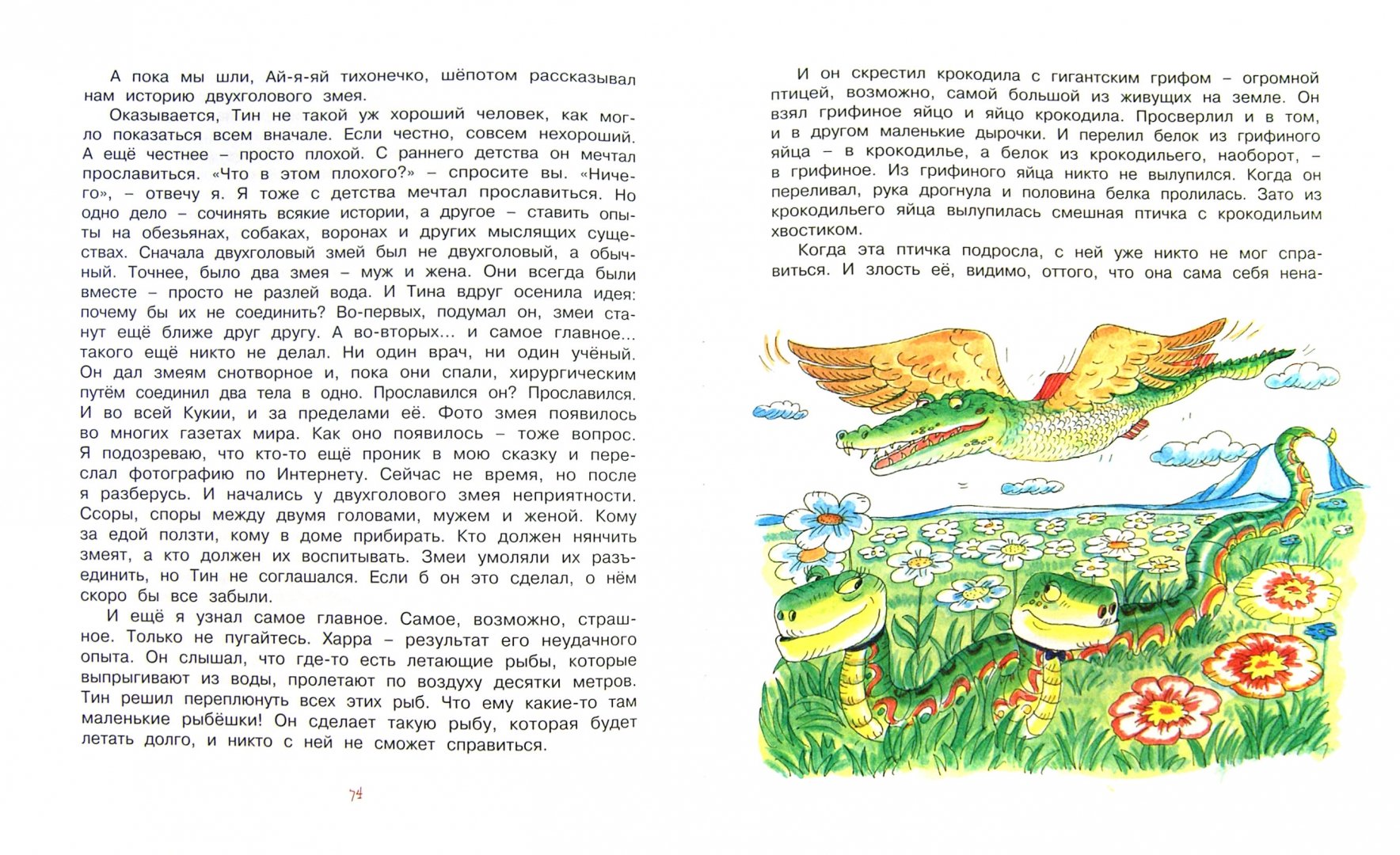 А пока мы шли, Ай-я-яй тихонечко, шёпотом рассказывал нам историю двухголового змея.

Оказывается, Тин не такой уж хороший человек, как могло показаться всем вначале. Если честно, совсем нехороший. А ещё честнее – просто плохой. С раннего детства он мечтал прославиться. «Что в этом плохого?» – спросите вы. «Ничего», – отвечу я. Я тоже с детства мечтал прославиться. Но одно дело – сочинять всякие истории, а другое – ставить опыты на обезьянах, собаках, воронах и других мыслящих существах. Сначала двухголовый змей был не двухголовый, а обычный. Точнее, было два змея – муж и жена. Они всегда были вместе – просто не разлей вода. И Тина вдруг осенила идея: почему бы их не соединить? Во-первых, подумал он, змеи станут ещё ближе друг другу. А во-вторых... и самое главное... такого ещё никто не делал. Ни один врач, ни один учёный. Он дал змеям снотворное и, пока они спали, хирургическим путём соединил два тела в одно. Прославился он? Прославился. И во всей Кукии, и за пределами её. Фото змея появилось во многих газетах мира. Как оно появилось – тоже вопрос. Я подозреваю, что кто-то ещё проник в мою сказку и переслал фотографию по Интернету. Сейчас не время, но после я разберусь. И начались у двухголового змея неприятности. Ссоры, споры между двумя головами, мужем и женой. Кому за едой ползти, кому в доме прибирать. Кто должен нянчить змеят, а кто должен их воспитывать. Змеи умоляли их разъединить, но Тин не соглашался. Если б он это сделал, о нём скоро бы все забыли.

И ещё я узнал самое главное. Самое, возможно, страшное. Только не пугайтесь. Харра – результат его неудачного опыта. Он слышал, что где-то есть летающие рыбы, которые выпрыгивают из воды, пролетают по воздуху десятки метров. Тин решил переплюнуть всех этих рыб. Что ему какие-то там маленькие рыбёшки! Он сделает такую рыбу, которая будет летать долго, и никто с ней не сможет справиться.

74

И он скрестил крокодила с гигантским грифом – огромной птицей, возможно, самой большой из живущих на земле. Он взял грифиное яйцо и яйцо крокодила. Просверлил и в том, и в другом маленькие дырочки. И перелил белок из грифиного яйца – в крокодилье, а белок из крокодильего, наоборот, – в грифиное. Из грифиного яйца никто не вылупился. Когда он переливал, рука дрогнула и половина белка пролилась. Зато из крокодильего яйца вылупилась смешная птичка с крокодильим хвостиком.

Когда эта птичка подросла, с ней уже никто не мог справиться. И злость её, видимо, оттого, что она сама себя нена-